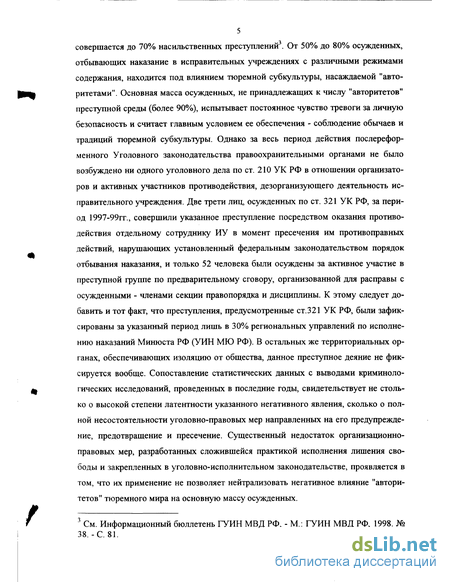 5

совершается до 70% насильственных преступлений$^3$. От 50% до 80% осужденных, отбывающих наказание в исправительных учреждениях с различными режимами содержания, находится под влиянием тюремной субкультуры, насаждаемой "авторитетами". Основная масса осужденных, не принадлежащих к числу "авторитетов" преступной среды (более 90%), испытывает постоянное чувство тревоги за личную безопасность и считает главным условием ее обеспечения - соблюдение обычаев и традиций тюремной субкультуры. Однако за весь период действия послереформенного Уголовного законодательства правоохранительными органами не было возбуждено ни одного уголовного дела по ст. 210 УК РФ в отношении организаторов и активных участников противодействия, дезорганизующего деятельность исправительного учреждения. Две трети лиц, осужденных по ст. 321 УК РФ, за период 1997-99гг., совершили указанное преступление посредством оказания противодействия отдельному сотруднику ИУ в момент пресечения им противоправных действий, нарушающих установленный федеральным законодательством порядок отбывания наказания, и только 52 человека были осуждены за активное участие в преступной группе по предварительному сговору, организованной для расправы с осужденными - членами секции правопорядка и дисциплины. К этому следует добавить и тот факт, что преступления, предусмотренные ст.321 УК РФ, были зафиксированы за указанный период лишь в 30% региональных управлений по исполнению наказаний Минюста РФ (УИН МЮ РФ). В остальных же территориальных органах, обеспечивающих изоляцию от общества, данное преступное деяние не фиксируется вообще. Сопоставление статистических данных с выводами криминологических исследований, проведенных в последние годы, свидетельствует не столько о высокой степени латентности указанного негативного явления, сколько о полной несостоятельности уголовно-правовых мер направленных на его предупреждение, предотвращение и пресечение. Существенный недостаток организационно-правовых мер, разработанных сложившейся практикой исполнения лишения свободы и закрепленных в уголовно-исполнительном законодательстве, проявляется в том, что их применение не позволяет нейтрализовать негативное влияние "авторитетов" тюремного мира на основную массу осужденных.

$^3$ См. Информационный бюллетень ГУИН МВД РФ. - М.: ГУИН МВД РФ. 1998. № 38. - С. 81.

dsLib.net
библиотека диссертаций